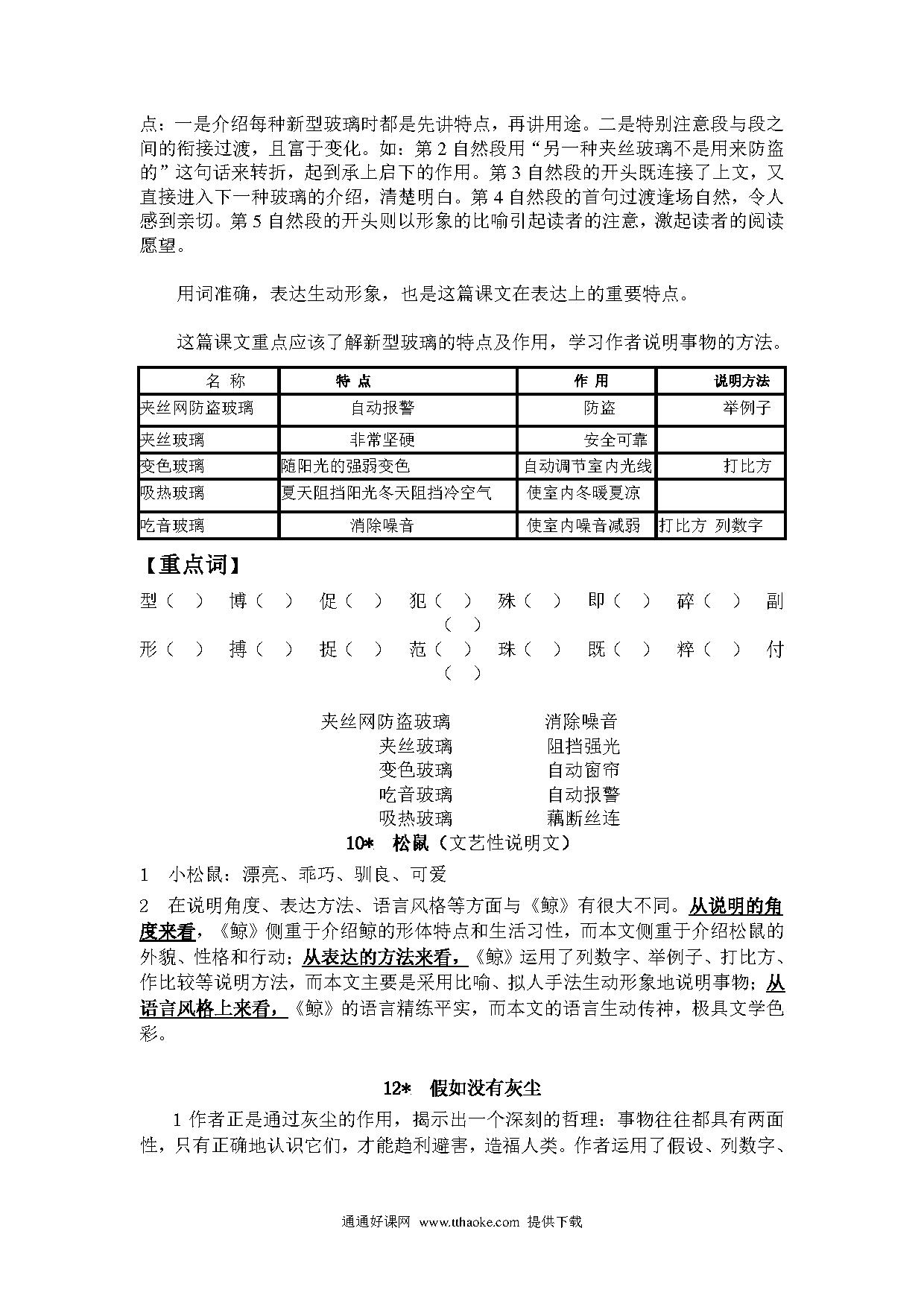 点：一是介绍每种新型玻璃时都是先讲特点，再讲用途。二是特别注意段与段之间的衔接过渡，且富于变化。如：第 2 自然段用“另一种夹丝玻璃不是用来防盗的”这句话来转折，起到承上启下的作用。第 3 自然段的开头既连接了上文，又直接进入下一种玻璃的介绍，清楚明白。第 4 自然段的首句过渡逢场自然，令人感到亲切。第 5 自然段的开头则以形象的比喻引起读者的注意，激起读者的阅读愿望。

用词准确，表达生动形象，也是这篇课文在表达上的重要特点。

这篇课文重点应该了解新型玻璃的特点及作用，学习作者说明事物的方法。

| 名 称 | 特 点 | 作 用 | 说明方法 |
|---|---|---|---|
| 夹丝网防盗玻璃 | 自动报警 | 防盗 | 举例子 |
| 夹丝玻璃 | 非常坚硬 | 安全可靠 | |
| 变色玻璃 | 随阳光的强弱变色 | 自动调节室内光线 | 打比方 |
| 吸热玻璃 | 夏天阻挡阳光冬天阻挡冷空气 | 使室内冬暖夏凉 | |
| 吃音玻璃 | 消除噪音 | 使室内噪音减弱 | 打比方 列数字 |

【重点词】

型（ ） 博（ ） 促（ ） 犯（ ） 殊（ ） 即（ ） 碎（ ） 副（ ）
形（ ） 搏（ ） 捉（ ） 范（ ） 珠（ ） 既（ ） 粹（ ） 付（ ）

夹丝网防盗玻璃 消除噪音
夹丝玻璃 阻挡强光
变色玻璃 自动窗帘
吃音玻璃 自动报警
吸热玻璃 藕断丝连

10* 松鼠（文艺性说明文）

1 小松鼠：漂亮、乖巧、驯良、可爱

2 在说明角度、表达方法、语言风格等方面与《鲸》有很大不同。从说明的角度来看，《鲸》侧重于介绍鲸的形体特点和生活习性，而本文侧重于介绍松鼠的外貌、性格和行动；从表达的方法来看，《鲸》运用了列数字、举例子、打比方、作比较等说明方法，而本文主要是采用比喻、拟人手法生动形象地说明事物；从语言风格上来看，《鲸》的语言精练平实，而本文的语言生动传神，极具文学色彩。

12* 假如没有灰尘

1 作者正是通过灰尘的作用，揭示出一个深刻的哲理：事物往往都具有两面性，只有正确地认识它们，才能趋利避害，造福人类。作者运用了假设、列数字、

通通好课网 www.tthaoke.com 提供下载